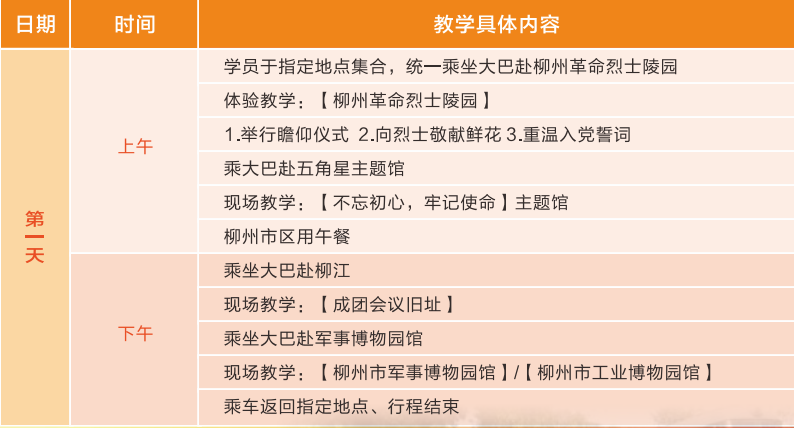 | 日期 | 时间 | 教学具体内容 |
|---|---|---|
| 第一天 | 上午 | 学员于指定地点集合，统一乘坐大巴赴柳州革命烈士陵园 |
|  |  | 体验教学：【柳州革命烈士陵园】 |
|  |  | 1.举行瞻仰仪式 2.向烈士敬献鲜花 3.重温入党誓词 |
|  |  | 乘大巴赴五角星主题馆 |
|  |  | 现场教学：【不忘初心，牢记使命】主题馆 |
|  |  | 柳州市区用午餐 |
|  | 下午 | 乘坐大巴赴柳江 |
|  |  | 现场教学：【成团会议旧址】 |
|  |  | 乘坐大巴赴军事博物园馆 |
|  |  | 现场教学：【柳州市军事博物园馆】/【柳州市工业博物园馆】 |
|  |  | 乘车返回指定地点、行程结束 |